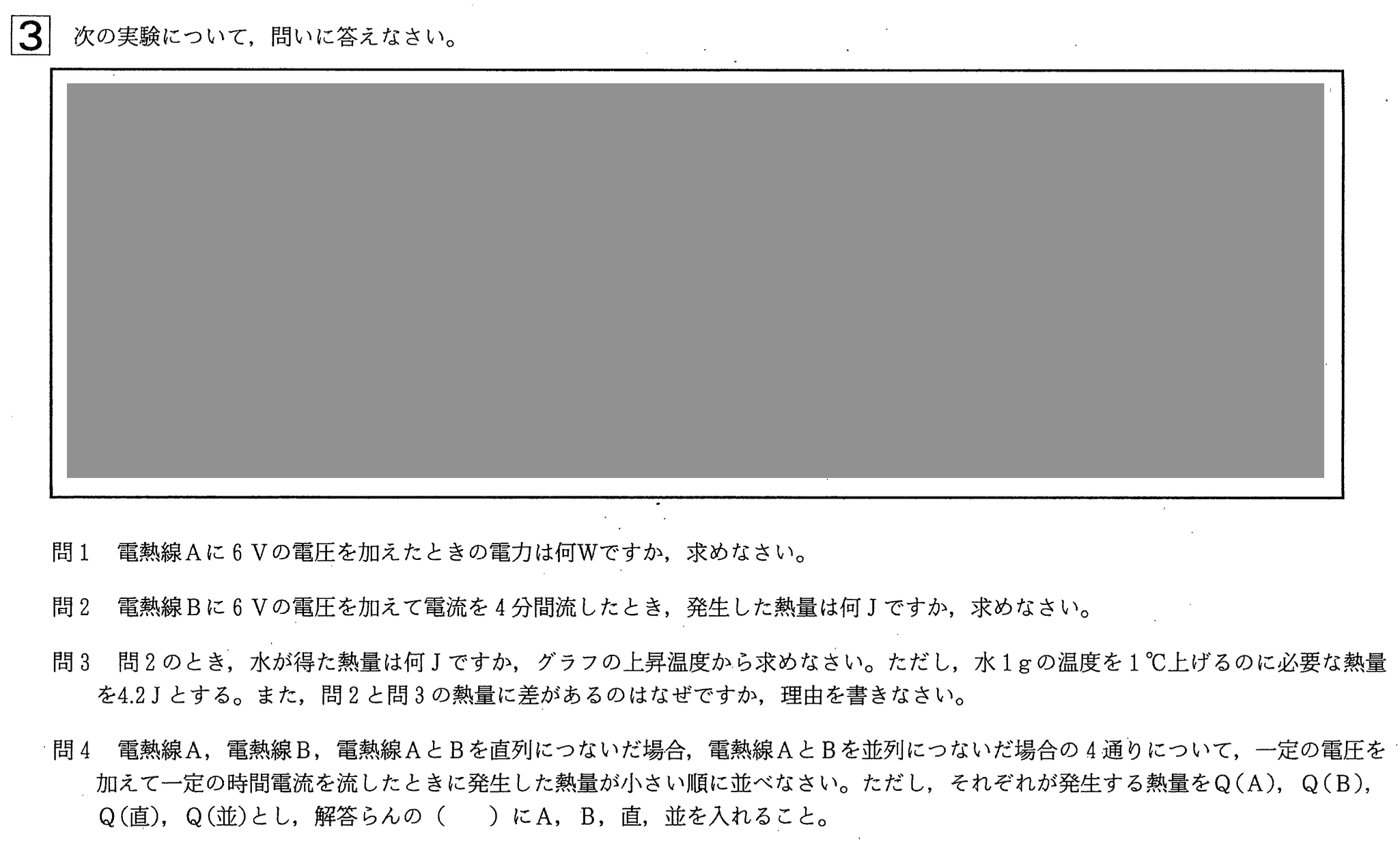 3 次の実験について，問いに答えなさい。

問１　電熱線Ａに６Ｖの電圧を加えたときの電力は何Ｗですか，求めなさい。

問２　電熱線Ｂに６Ｖの電圧を加えて電流を４分間流したとき，発生した熱量は何Ｊですか，求めなさい。

問３　問２のとき，水が得た熱量は何Ｊですか，グラフの上昇温度から求めなさい。ただし，水１ｇの温度を１℃上げるのに必要な熱量を4.2Ｊとする。また，問２と問３の熱量に差があるのはなぜですか，理由を書きなさい。

問４　電熱線Ａ，電熱線Ｂ，電熱線ＡとＢを直列につないだ場合，電熱線ＡとＢを並列につないだ場合の４通りについて，一定の電圧を加えて一定の時間電流を流したときに発生した熱量が小さい順に並べなさい。ただし，それぞれが発生する熱量をＱ(Ａ)，Ｑ(Ｂ)，Ｑ(直)，Ｑ(並)とし，解答らんの（　　）にＡ，Ｂ，直，並を入れること。